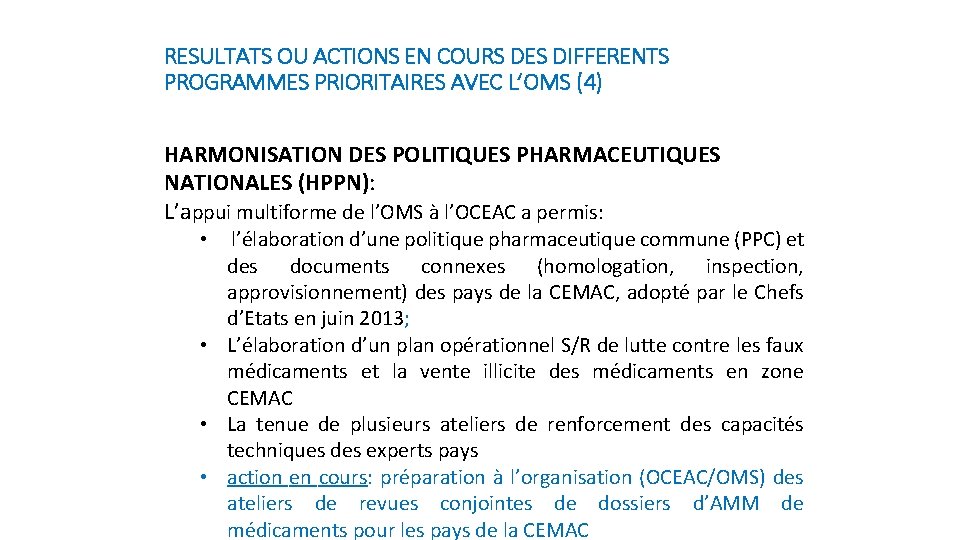 RESULTATS OU ACTIONS EN COURS DES DIFFERENTS PROGRAMMES PRIORITAIRES AVEC L'OMS (4)

HARMONISATION DES POLITIQUES PHARMACEUTIQUES NATIONALES (HPPN):

L'appui multiforme de l'OMS à l'OCEAC a permis:

• l'élaboration d'une politique pharmaceutique commune (PPC) et des documents connexes (homologation, inspection, approvisionnement) des pays de la CEMAC, adopté par le Chefs d'Etats en juin 2013;
• L'élaboration d'un plan opérationnel S/R de lutte contre les faux médicaments et la vente illicite des médicaments en zone CEMAC
• La tenue de plusieurs ateliers de renforcement des capacités techniques des experts pays
• action en cours: préparation à l'organisation (OCEAC/OMS) des ateliers de revues conjointes de dossiers d'AMM de médicaments pour les pays de la CEMAC